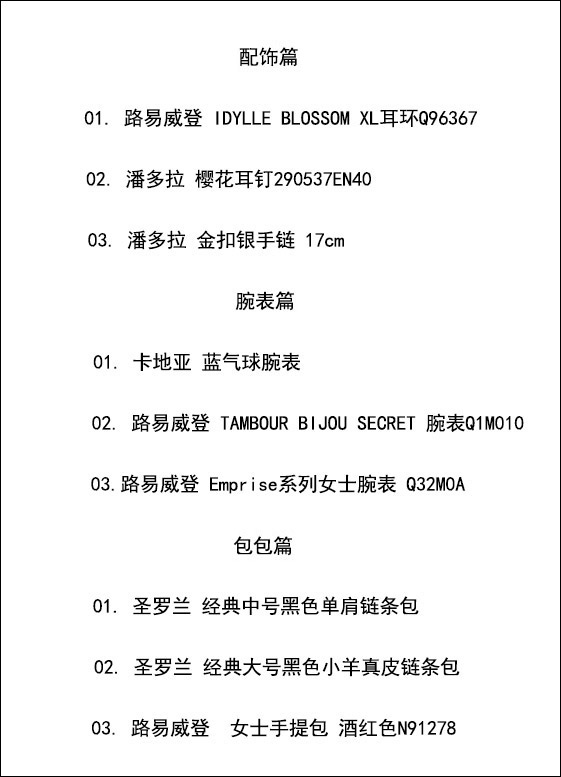 配饰篇

01. 路易威登 IDYLLE BLOSSOM XL耳环Q96367

02. 潘多拉 樱花耳钉290537EN40

03. 潘多拉 金扣银手链 17cm

腕表篇

01. 卡地亚 蓝气球腕表

02. 路易威登 TAMBOUR BIJOU SECRET 腕表Q1M010

03.路易威登 Emprise系列女士腕表 Q32M0A

包包篇

01. 圣罗兰 经典中号黑色单肩链条包

02. 圣罗兰 经典大号黑色小羊真皮链条包

03. 路易威登 女士手提包 酒红色N91278